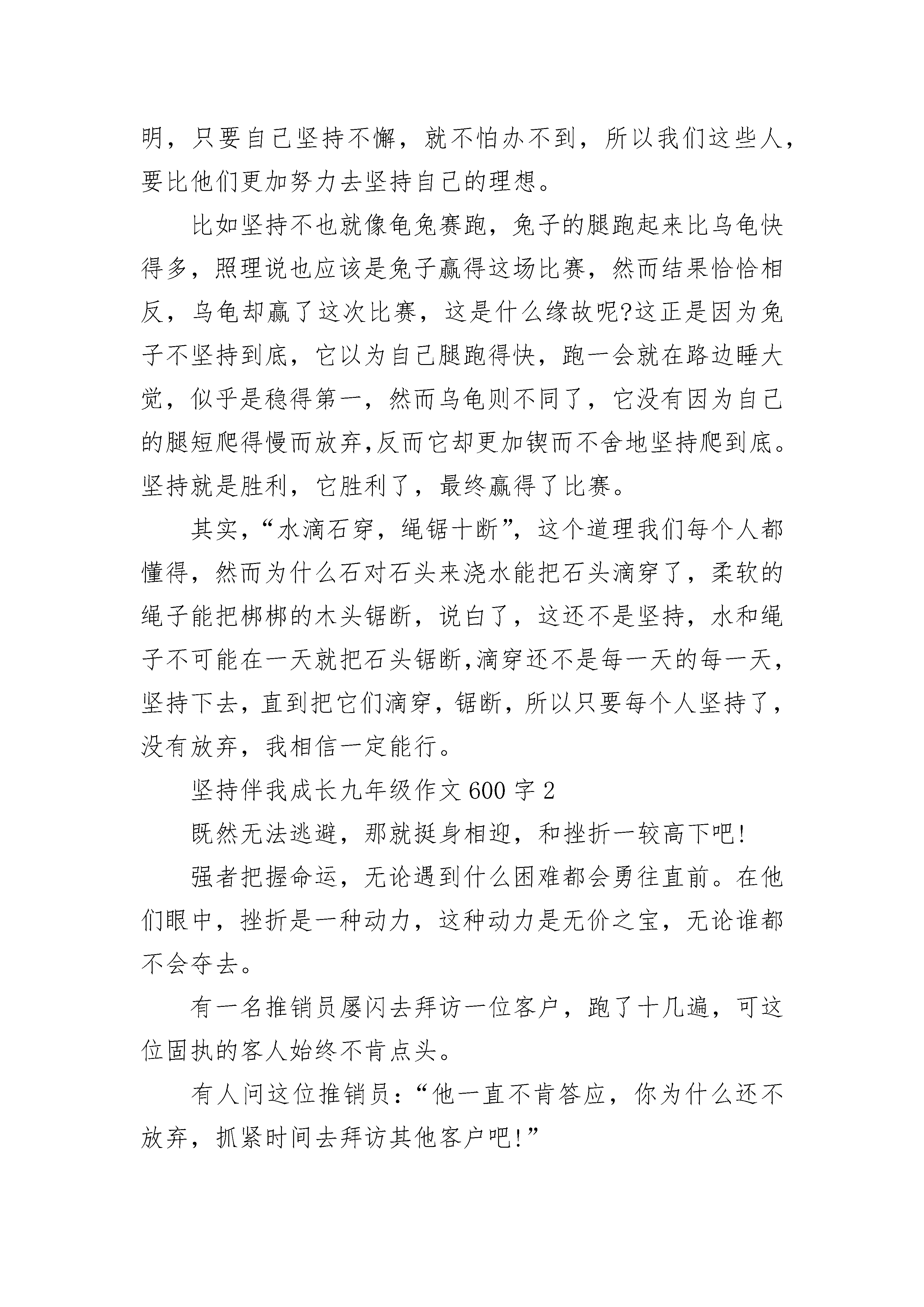 明，只要自己坚持不懈，就不怕办不到，所以我们这些人，要比他们更加努力去坚持自己的理想。

比如坚持不也就像龟兔赛跑，兔子的腿跑起来比乌龟快得多，照理说也应该是兔子赢得这场比赛，然而结果恰恰相反，乌龟却赢了这次比赛，这是什么缘故呢?这正是因为兔子不坚持到底，它以为自己腿跑得快，跑一会就在路边睡大觉，似乎是稳得第一，然而乌龟则不同了，它没有因为自己的腿短爬得慢而放弃,反而它却更加锲而不舍地坚持爬到底。坚持就是胜利，它胜利了，最终赢得了比赛。

其实，“水滴石穿，绳锯十断”，这个道理我们每个人都懂得，然而为什么石对石头来浇水能把石头滴穿了，柔软的绳子能把梆梆的木头锯断，说白了，这还不是坚持，水和绳子不可能在一天就把石头锯断,滴穿还不是每一天的每一天，坚持下去，直到把它们滴穿，锯断，所以只要每个人坚持了，没有放弃，我相信一定能行。

坚持伴我成长九年级作文600字2

既然无法逃避，那就挺身相迎，和挫折一较高下吧!

强者把握命运，无论遇到什么困难都会勇往直前。在他们眼中，挫折是一种动力，这种动力是无价之宝，无论谁都不会夺去。

有一名推销员屡闪去拜访一位客户，跑了十几遍，可这位固执的客人始终不肯点头。

有人问这位推销员：“他一直不肯答应，你为什么还不放弃，抓紧时间去拜访其他客户吧!”